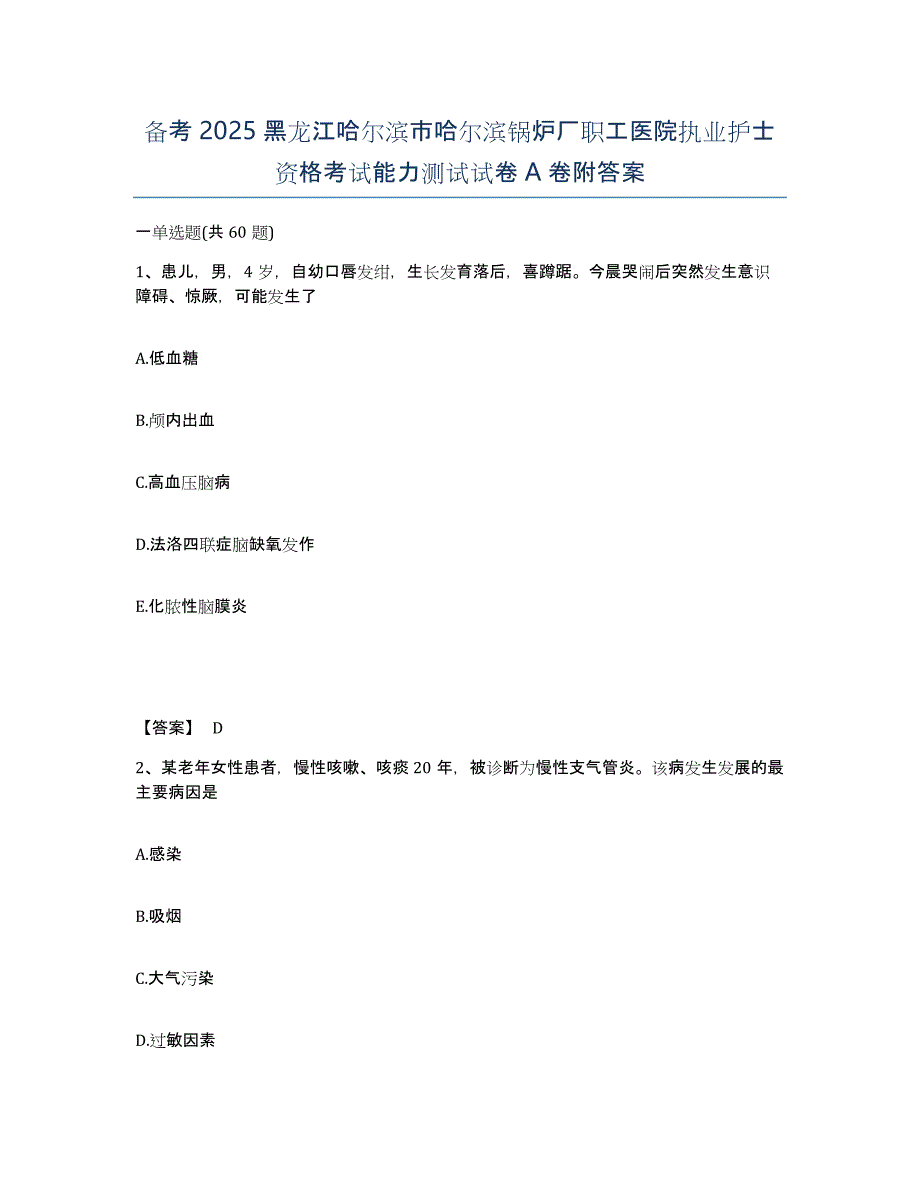 备考 2025 黑龙江哈尔滨市哈尔滨锅炉厂职工医院执业护士资格考试能力测试试卷 A 卷附答案

一单选题(共 60 题)

1、患儿，男，4 岁，自幼口唇发绀，生长发育落后，喜蹲踞。今晨哭闹后突然发生意识障碍、惊厥，可能发生了

A.低血糖

B.颅内出血

C.高血压脑病

D.法洛四联症脑缺氧发作

E.化脓性脑膜炎

【答案】 D

2、某老年女性患者，慢性咳嗽、咳痰 20 年，被诊断为慢性支气管炎。该病发生发展的最主要病因是

A.感染

B.吸烟

C.大气污染

D.过敏因素